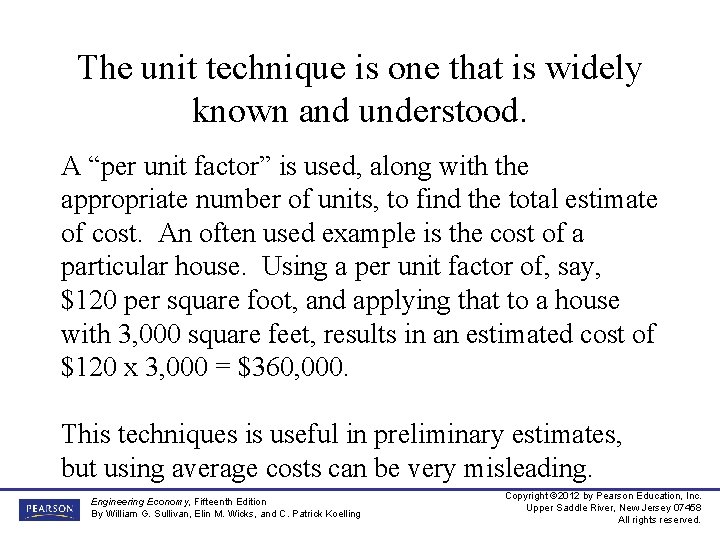 The unit technique is one that is widely known and understood.

A “per unit factor” is used, along with the appropriate number of units, to find the total estimate of cost. An often used example is the cost of a particular house. Using a per unit factor of, say, \$120 per square foot, and applying that to a house with 3,000 square feet, results in an estimated cost of \$120 x 3,000 = \$360,000.

This techniques is useful in preliminary estimates, but using average costs can be very misleading.

PEARSON

Engineering Economy, Fifteenth Edition
By William G. Sullivan, Elin M. Wicks, and C. Patrick Koelling

Copyright ©2012 by Pearson Education, Inc.
Upper Saddle River, New Jersey 07458
All rights reserved.